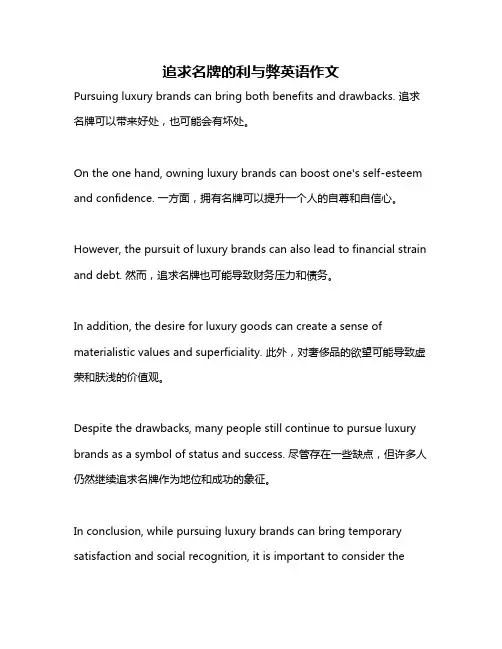 追求名牌的利与弊英语作文

Pursuing luxury brands can bring both benefits and drawbacks. 追求名牌可以带来好处，也可能会有坏处。

On the one hand, owning luxury brands can boost one's self-esteem and confidence. 一方面，拥有名牌可以提升一个人的自尊和自信心。

However, the pursuit of luxury brands can also lead to financial strain and debt. 然而，追求名牌也可能导致财务压力和债务。

In addition, the desire for luxury goods can create a sense of materialistic values and superficiality. 此外，对奢侈品的欲望可能导致虚荣和肤浅的价值观。

Despite the drawbacks, many people still continue to pursue luxury brands as a symbol of status and success. 尽管存在一些缺点，但许多人仍然继续追求名牌作为地位和成功的象征。

In conclusion, while pursuing luxury brands can bring temporary satisfaction and social recognition, it is important to consider the